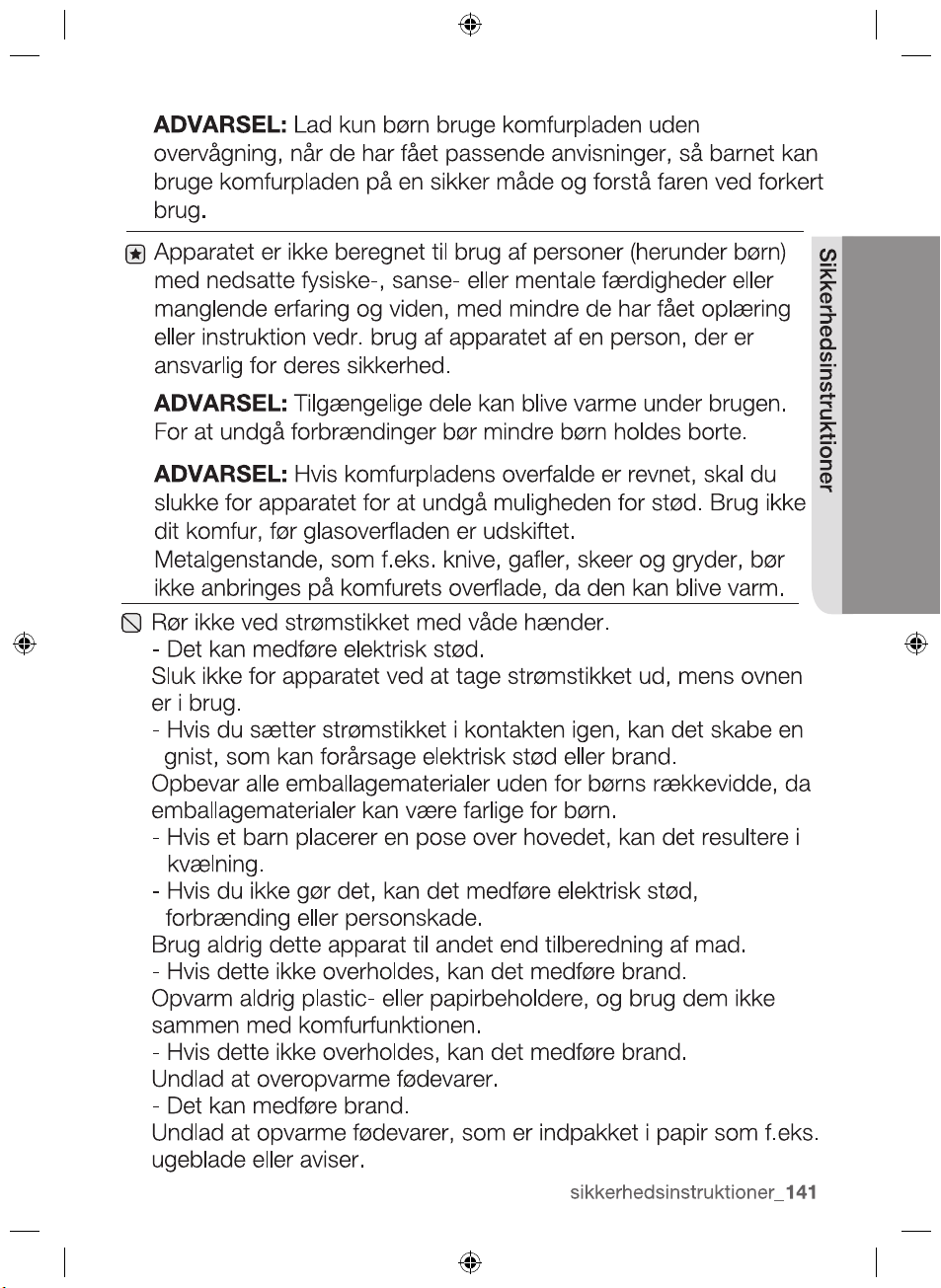 ADVARSEL: Lad kun børn bruge komfurpladen uden overvågning, når de har fået passende anvisninger, så barnet kan bruge komfurpladen på en sikker måde og forstå faren ved forkert brug.

Apparatet er ikke beregnet til brug af personer (herunder børn) med nedsatte fysiske-, sanse- eller mentale færdigheder eller manglende erfaring og viden, med mindre de har fået oplæring eller instruktion vedr. brug af apparatet af en person, der er ansvarlig for deres sikkerhed.

ADVARSEL: Tilgængelige dele kan blive varme under brugen. For at undgå forbrændinger bør mindre børn holdes borte.

ADVARSEL: Hvis komfurpladens overfalde er revnet, skal du slukke for apparatet for at undgå muligheden for stød. Brug ikke dit komfur, før glasoverfladen er udskiftet.
Metalgenstande, som f.eks. knive, gafler, skeer og gryder, bør ikke anbringes på komfurets overflade, da den kan blive varm.

Rør ikke ved strømstikket med våde hænder.
- Det kan medføre elektrisk stød.
Sluk ikke for apparatet ved at tage strømstikket ud, mens ovnen er i brug.
- Hvis du sætter strømstikket i kontakten igen, kan det skabe en gnist, som kan forårsage elektrisk stød eller brand.
Opbevar alle emballagematerialer uden for børns rækkevidde, da emballagematerialer kan være farlige for børn.
- Hvis et barn placerer en pose over hovedet, kan det resultere i kvælning.
- Hvis du ikke gør det, kan det medføre elektrisk stød, forbrænding eller personskade.
Brug aldrig dette apparat til andet end tilberedning af mad.
- Hvis dette ikke overholdes, kan det medføre brand.
Opvarm aldrig plastic- eller papirbeholdere, og brug dem ikke sammen med komfurfunktionen.
- Hvis dette ikke overholdes, kan det medføre brand.
Undlad at overopvarme fødevarer.
- Det kan medføre brand.
Undlad at opvarme fødevarer, som er indpakket i papir som f.eks. ugeblade eller aviser.

Sikkerhedsinstruktioner

sikkerhedsinstruktioner_141